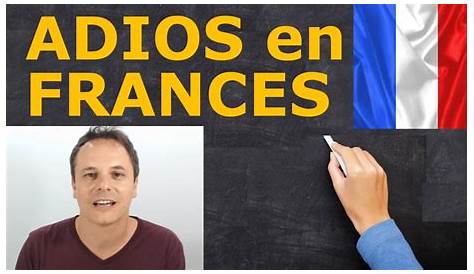 ADIOS en FRANCES